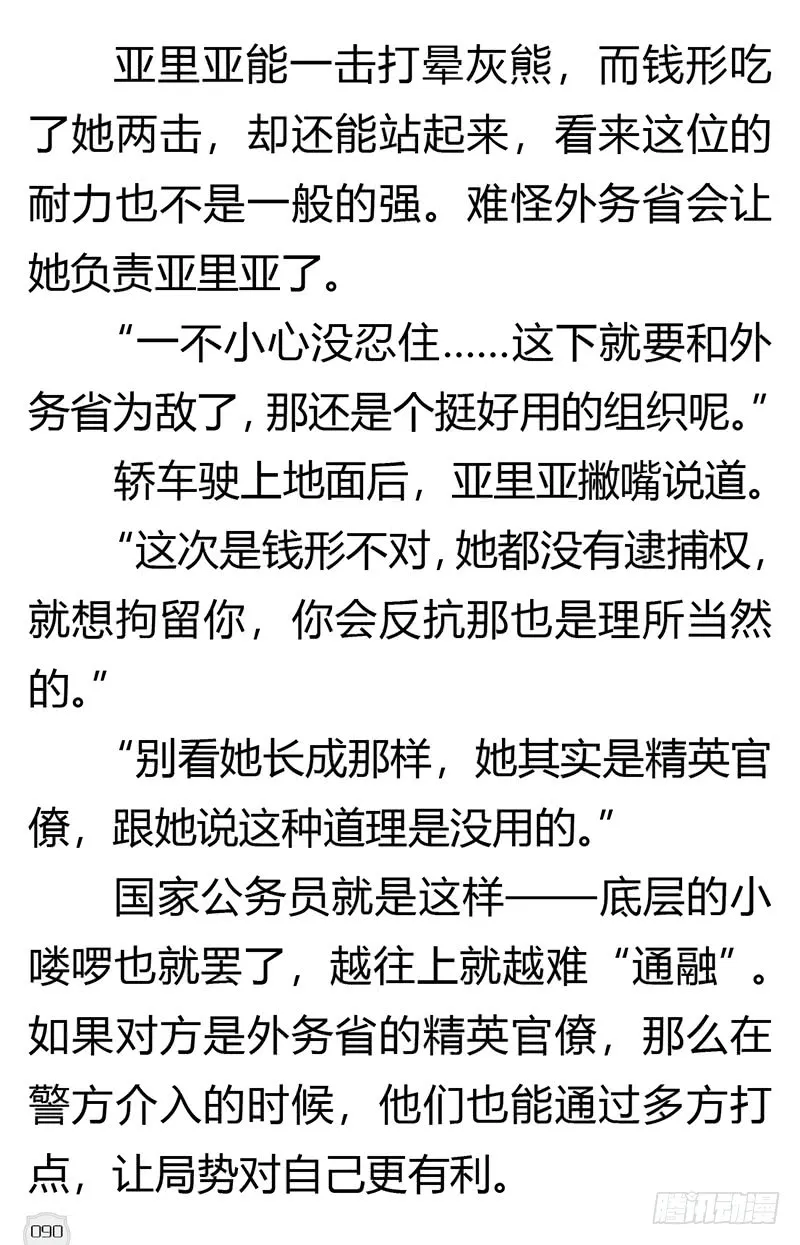 亚里亚能一击打晕灰熊，而钱形吃了她两击，却还能站起来，看来这位的耐力也不是一般的强。难怪外务省会让她负责亚里亚了。

“一不小心没忍住……这下就要和外务省为敌了，那还是个挺好用的组织呢。”

轿车驶上地面后，亚里亚撇嘴说道。

“这次是钱形不对，她都没有逮捕权，就想拘留你，你会反抗那也是理所当然的。”

“别看她长成那样，她其实是精英官僚，跟她说这种道理是没用的。”

国家公务员就是这样——底层的小喽啰也就罢了，越往上就越难“通融”。如果对方是外务省的精英官僚，那么在警方介入的时候，他们也能通过多方打点，让局势对自己更有利。

090

腾讯动漫